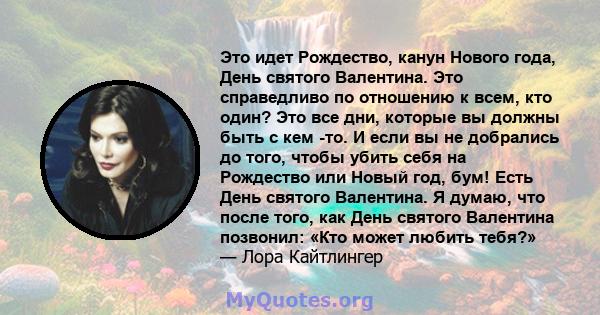 Это идет Рождество, канун Нового года, День святого Валентина. Это справедливо по отношению к всем, кто один? Это все дни, которые вы должны быть с кем -то. И если вы не добрались до того, чтобы убить себя на Рождество или Новый год, бум! Есть День святого Валентина. Я думаю, что после того, как День святого Валентина позвонил: «Кто может любить тебя?»
— Лора Кайтлингер

MyQuotes.org